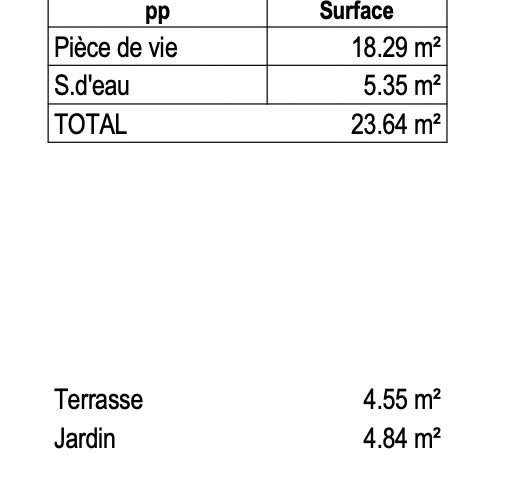 | pp | Surface |
|---|---|
| Pièce de vie | 18.29 m² |
| S.d'eau | 5.35 m² |
| TOTAL | 23.64 m² |

Terrasse 4.55 m²
Jardin 4.84 m²